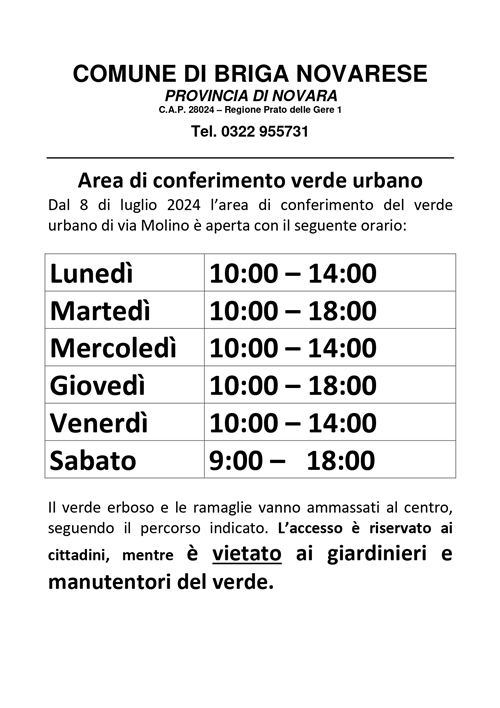 COMUNE DI BRIGA NOVARESE
PROVINCIA DI NOVARA
C.A.P. 28024 – Regione Prato delle Gere 1
Tel. 0322 955731

Area di conferimento verde urbano
Dal 8 di luglio 2024 l'area di conferimento del verde urbano di via Molino è aperta con il seguente orario:

| Lunedì | 10:00 – 14:00 |
|---|---|
| Martedì | 10:00 – 18:00 |
| Mercoledì | 10:00 – 14:00 |
| Giovedì | 10:00 – 18:00 |
| Venerdì | 10:00 – 14:00 |
| Sabato | 9:00 – 18:00 |

Il verde erboso e le ramaglie vanno ammassati al centro, seguendo il percorso indicato. L'accesso è riservato ai cittadini, mentre è vietato ai giardinieri e manutentori del verde.